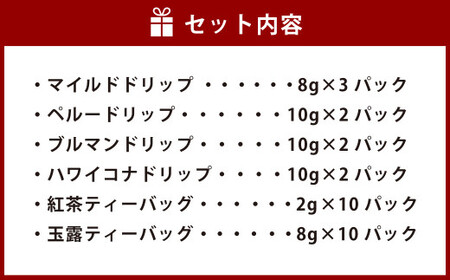 セット内容

・マイルドドリップ ・・・・・・8g×3 パック
・ペルードリップ・・・・・・10g×2 パック
・ブルマンドリップ・・・・・10g×2 パック
・ハワイコナドリップ・・・・10g×2 パック
・紅茶ティーバッグ・・・・・・2g×10 パック
・玉露ティーバッグ・・・・・・8g×10 パック